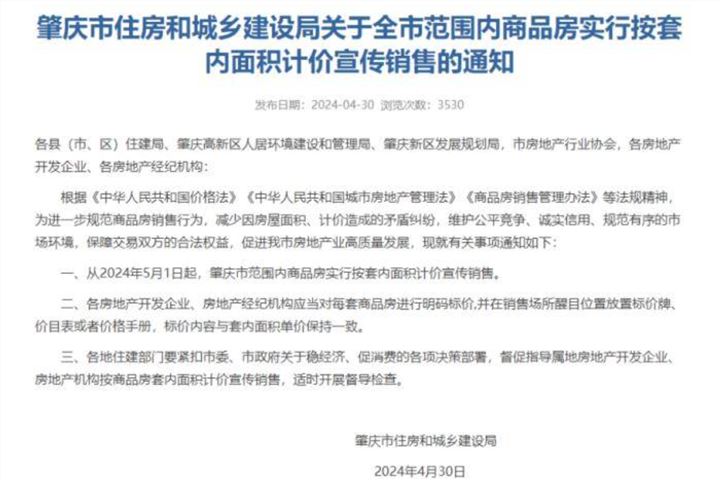 肇庆市住房和城乡建设局关于全市范围内商品房实行按套内面积计价宣传销售的通知

发布日期：2024-04-30 浏览次数：3530

各县（市、区）住建局、肇庆高新区人居环境建设和管理局、肇庆新区发展规划局，市房地产行业协会，各房地产开发企业、各房地产经纪机构：

根据《中华人民共和国价格法》《中华人民共和国城市房地产管理法》《商品房销售管理办法》等法规精神，为进一步规范商品房销售行为，减少因房屋面积、计价造成的矛盾纠纷，维护公平竞争、诚实信用、规范有序的市场环境，保障交易双方的合法权益，促进我市房地产业高质量发展，现就有关事项通知如下：

一、从2024年5月1日起，肇庆市范围内商品房实行按套内面积计价宣传销售。

二、各房地产开发企业、房地产经纪机构应当对每套商品房进行明码标价，并在销售场所醒目位置放置标价牌、价目表或者价格手册，标价内容与套内面积单价保持一致。

三、各地住建部门要紧扣市委、市政府关于稳经济、促消费的各项决策部署，督促指导属地房地产开发企业、房地产机构按商品房套内面积计价宣传销售，适时开展督导检查。

肇庆市住房和城乡建设局

2024年4月30日